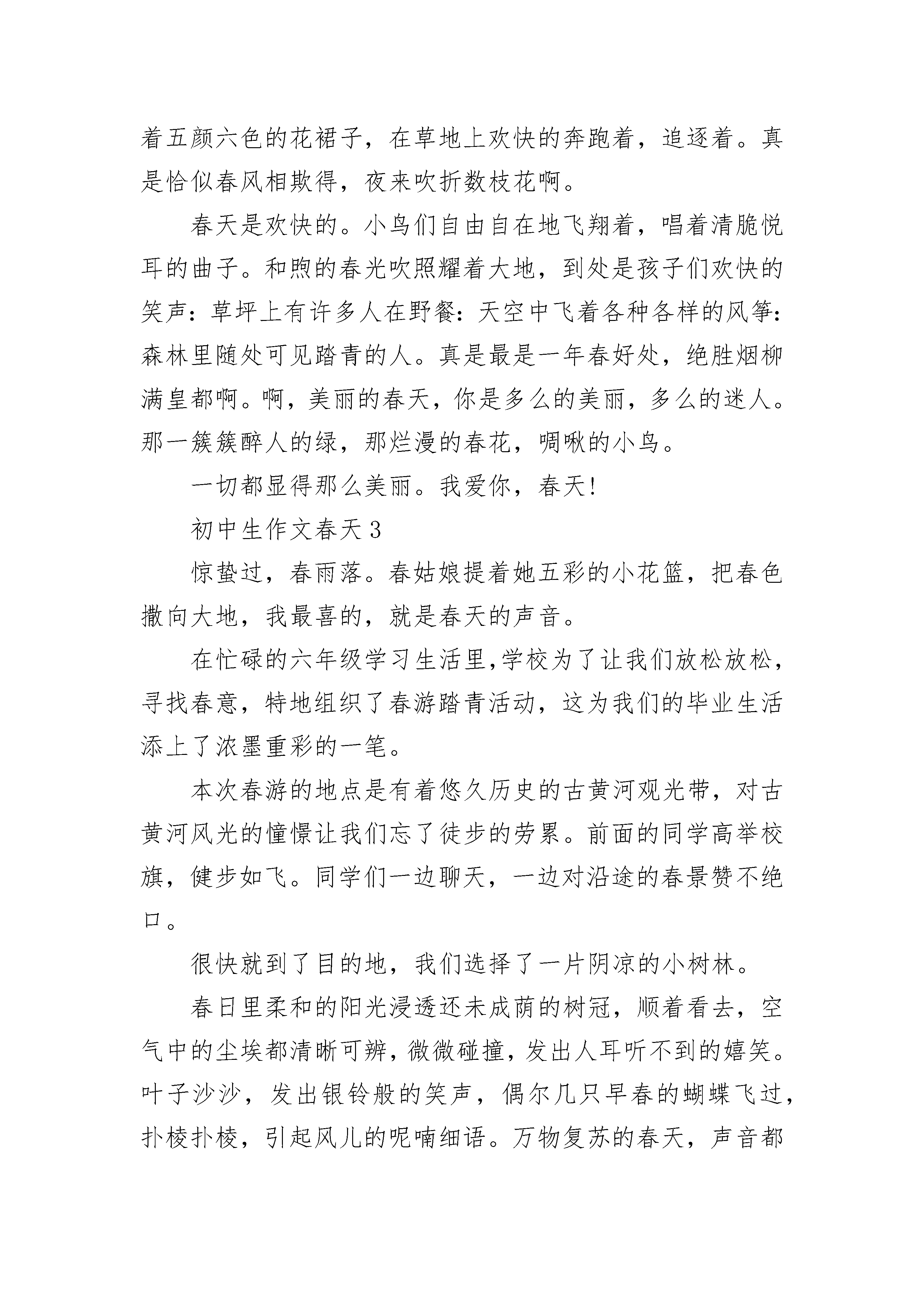 着五颜六色的花裙子，在草地上欢快的奔跑着，追逐着。真是恰似春风相欺得，夜来吹折数枝花啊。

春天是欢快的。小鸟们自由自在地飞翔着，唱着清脆悦耳的曲子。和煦的春光吹照耀着大地，到处是孩子们欢快的笑声：草坪上有许多人在野餐：天空中飞着各种各样的风筝：森林里随处可见踏青的人。真是最是一年春好处，绝胜烟柳满皇都啊。啊，美丽的春天，你是多么的美丽，多么的迷人。那一簇簇醉人的绿，那烂漫的春花，啁啾的小鸟。

一切都显得那么美丽。我爱你，春天!

初中生作文春天 3

惊蛰过，春雨落。春姑娘提着她五彩的小花篮，把春色撒向大地，我最喜的，就是春天的声音。

在忙碌的六年级学习生活里,学校为了让我们放松放松，寻找春意，特地组织了春游踏青活动，这为我们的毕业生活添上了浓墨重彩的一笔。

本次春游的地点是有着悠久历史的古黄河观光带，对古黄河风光的憧憬让我们忘了徒步的劳累。前面的同学高举校旗，健步如飞。同学们一边聊天，一边对沿途的春景赞不绝口。

很快就到了目的地，我们选择了一片阴凉的小树林。

春日里柔和的阳光浸透还未成荫的树冠，顺着看去，空气中的尘埃都清晰可辨，微微碰撞，发出人耳听不到的嬉笑。叶子沙沙，发出银铃般的笑声，偶尔几只早春的蝴蝶飞过，扑棱扑棱，引起风儿的呢喃细语。万物复苏的春天，声音都